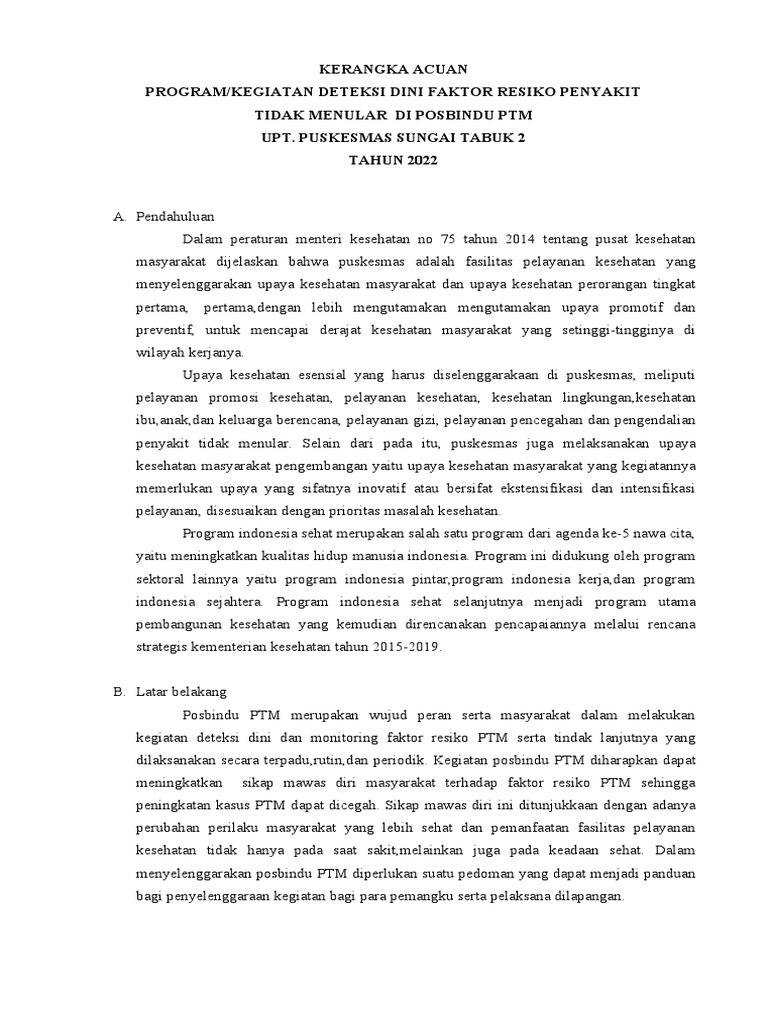 KERANGKA ACUAN
PROGRAM/KEGIATAN DETEKSI DINI FAKTOR RESIKO PENYAKIT
TIDAK MENULAR DI POSBINDU PTM
UPT. PUSKESMAS SUNGAI TABUK 2
TAHUN 2022

A. Pendahuluan

Dalam peraturan menteri kesehatan no 75 tahun 2014 tentang pusat kesehatan masyarakat dijelaskan bahwa puskesmas adalah fasilitas pelayanan kesehatan yang menyelenggarakan upaya kesehatan masyarakat dan upaya kesehatan perorangan tingkat pertama, pertama,dengan lebih mengutamakan mengutamakan upaya promotif dan preventif, untuk mencapai derajat kesehatan masyarakat yang setinggi-tingginya di wilayah kerjanya.

Upaya kesehatan esensial yang harus diselenggarakaan di puskesmas, meliputi pelayanan promosi kesehatan, pelayanan kesehatan, kesehatan lingkungan,kesehatan ibu,anak,dan keluarga berencana, pelayanan gizi, pelayanan pencegahan dan pengendalian penyakit tidak menular. Selain dari pada itu, puskesmas juga melaksanakan upaya kesehatan masyarakat pengembangan yaitu upaya kesehatan masyarakat yang kegiatannya memerlukan upaya yang sifatnya inovatif atau bersifat ekstensifikasi dan intensifikasi pelayanan, disesuaikan dengan prioritas masalah kesehatan.

Program indonesia sehat merupakan salah satu program dari agenda ke-5 nawa cita, yaitu meningkatkan kualitas hidup manusia indonesia. Program ini didukung oleh program sektoral lainnya yaitu program indonesia pintar,program indonesia kerja,dan program indonesia sejahtera. Program indonesia sehat selanjutnya menjadi program utama pembangunan kesehatan yang kemudian direncanakan pencapaiannya melalui rencana strategis kementerian kesehatan tahun 2015-2019.

B. Latar belakang

Posbindu PTM merupakan wujud peran serta masyarakat dalam melakukan kegiatan deteksi dini dan monitoring faktor resiko PTM serta tindak lanjutnya yang dilaksanakan secara terpadu,rutin,dan periodik. Kegiatan posbindu PTM diharapkan dapat meningkatkan sikap mawas diri masyarakat terhadap faktor resiko PTM sehingga peningkatan kasus PTM dapat dicegah. Sikap mawas diri ini ditunjukkaan dengan adanya perubahan perilaku masyarakat yang lebih sehat dan pemanfaatan fasilitas pelayanan kesehatan tidak hanya pada saat sakit,melainkan juga pada keadaan sehat. Dalam menyelenggarakan posbindu PTM diperlukan suatu pedoman yang dapat menjadi panduan bagi penyelenggaraan kegiatan bagi para pemangku serta pelaksana dilapangan.